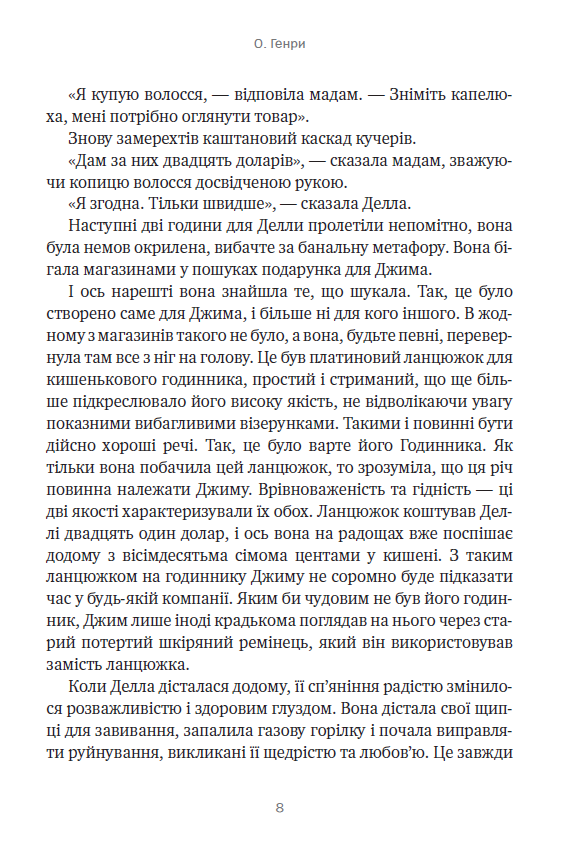 О. Генри

«Я купую волосся, — відповіла мадам. — Зніміть капелюха, мені потрібно оглянути товар».

Знову замерехтів каштановий каскад кучерів.

«Дам за них двадцять доларів», — сказала мадам, зважуючи копицю волосся досвідченою рукою.

«Я згодна. Тільки швидше», — сказала Делла.

Наступні дві години для Делли пролетіли непомітно, вона була немов окрилена, вибачте за банальну метафору. Вона бігала магазинами у пошуках подарунка для Джима.

І ось нарешті вона знайшла те, що шукала. Так, це було створено саме для Джима, і більше ні для кого іншого. В жодному з магазинів такого не було, а вона, будьте певні, перевернула там все з ніг на голову. Це був платиновий ланцюжок для кишенькового годинника, простий і стриманий, що ще більше підкреслювало його високу якість, не відволікаючи увагу показними вибагливими візерунками. Такими і повинні бути дійсно хороші речі. Так, це було варте його Годинника. Як тільки вона побачила цей ланцюжок, то зрозуміла, що ця річ повинна належати Джиму. Врівноваженість та гідність — ці дві якості характеризували їх обох. Ланцюжок коштував Деллі двадцять один долар, і ось вона на радощах вже поспішає додому з вісімдесятьма сімома центами у кишені. З таким ланцюжком на годиннику Джиму не соромно буде підказати час у будь-якій компанії. Яким би чудовим не був його годинник, Джим лише іноді крадькома поглядав на нього через старий потертий шкіряний ремінець, який він використовував замість ланцюжка.

Коли Делла дісталася додому, її сп'яніння радістю змінилося розважливістю і здоровим глуздом. Вона дістала свої щипці для завивання, запалила газову горілку і почала виправляти руйнування, викликані її щедрістю та любов'ю. Це завжди

8